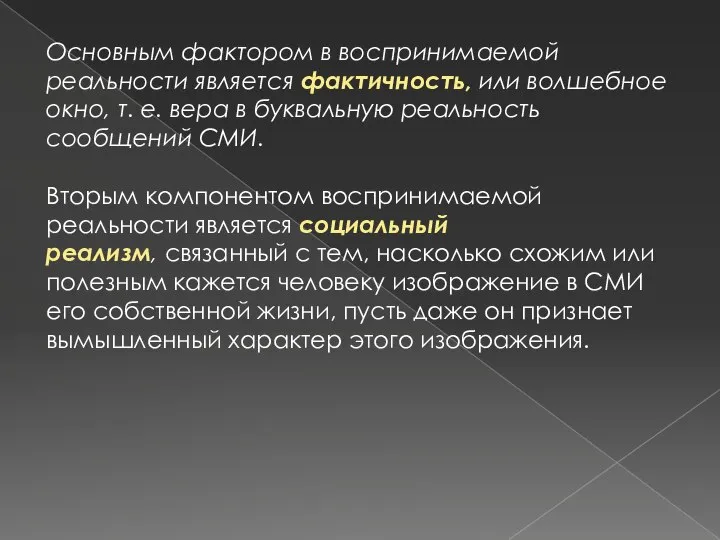 Основным фактором в воспринимаемой реальности является фактичность, или волшебное окно, т. е. вера в буквальную реальность сообщений СМИ.

Вторым компонентом воспринимаемой реальности является социальный реализм, связанный с тем, насколько схожим или полезным кажется человеку изображение в СМИ его собственной жизни, пусть даже он признает вымышленный характер этого изображения.